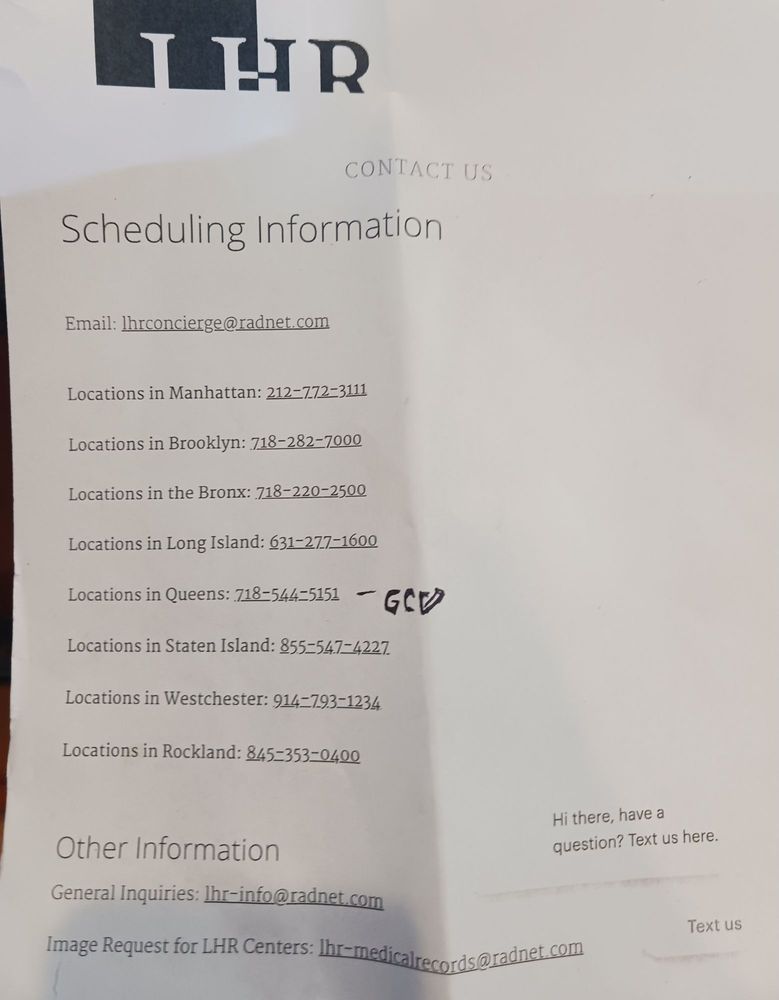 LHR

CONTACT US

Scheduling Information

Email: lhrconcierge@radnet.com

Locations in Manhattan: 212-772-3111

Locations in Brooklyn: 718-282-7000

Locations in the Bronx: 718-220-2500

Locations in Long Island: 631-277-1600

Locations in Queens: 718-544-5151 - GCD

Locations in Staten Island: 855-547-4227

Locations in Westchester: 914-793-1234

Locations in Rockland: 845-353-0400

Other Information

General Inquiries: lhr-info@radnet.com

Image Request for LHR Centers: lhr-medicalrecords@radnet.com

Hi there, have a question? Text us here.

Text us